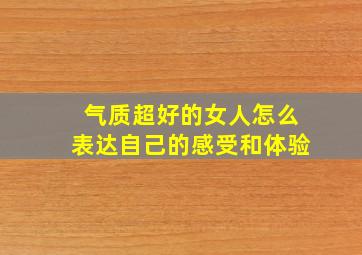 气质超好的女人怎么
表达自己的感受和体验